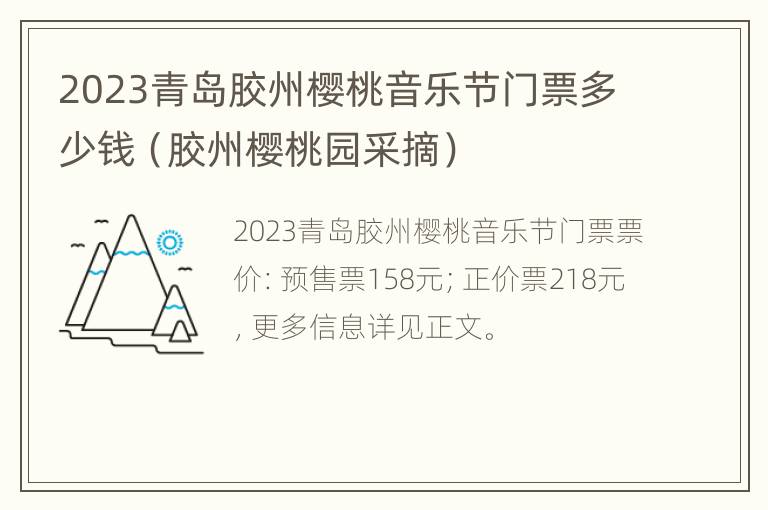 2023青岛胶州樱桃音乐节门票多少钱（胶州樱桃园采摘）

2023青岛胶州樱桃音乐节门票票价: 预售票158元; 正价票218元, 更多信息详见正文。